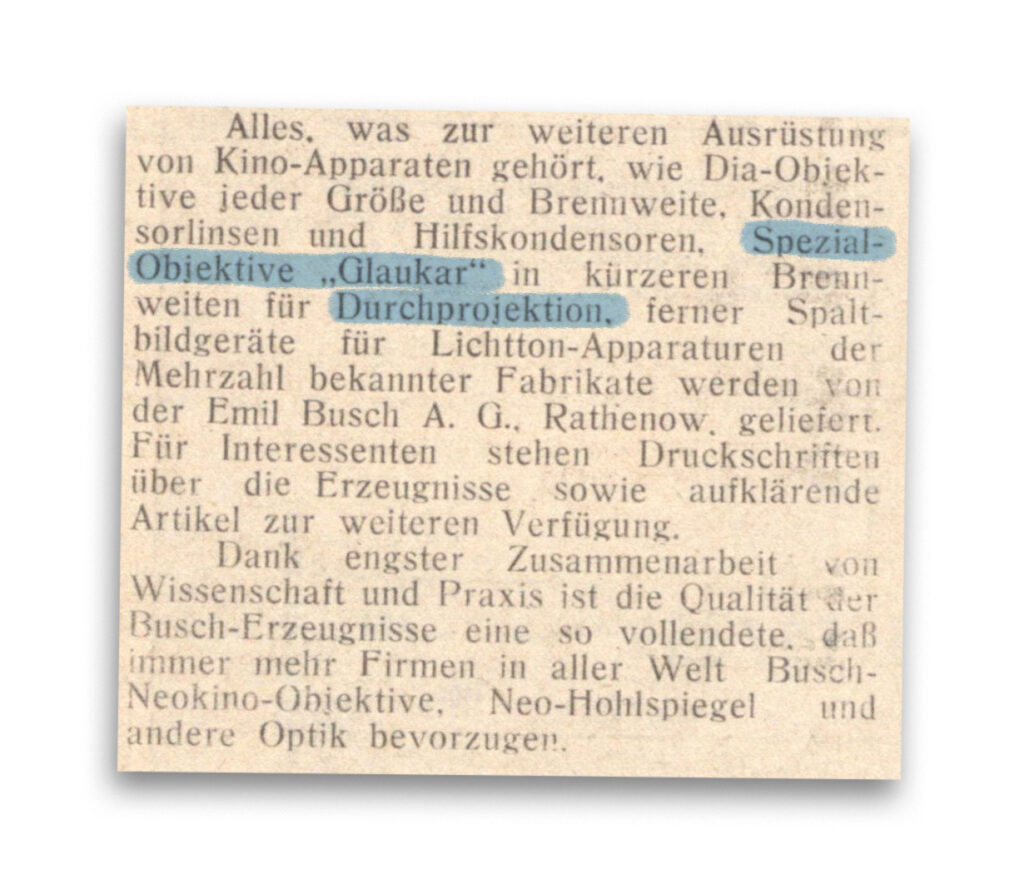 Alles, was zur weiteren Ausrüstung von Kino-Apparaten gehört, wie Dia-Objektive jeder Größe und Brennweite, Kondensorlinsen und Hilfskondensoren, Spezial-Objektive „Glaukar" in kürzeren Brennweiten für Durchprojektion, ferner Spaltbildgeräte für Lichtton-Apparaturen der Mehrzahl bekannter Fabrikate werden von der Emil Busch A. G., Rathenow, geliefert. Für Interessenten stehen Druckschriften über die Erzeugnisse sowie aufklärende Artikel zur weiteren Verfügung.

Dank engster Zusammenarbeit von Wissenschaft und Praxis ist die Qualität der Busch-Erzeugnisse eine so vollendete, daß immer mehr Firmen in aller Welt Busch-Neokino-Objektive, Neo-Hohlspiegel und andere Optik bevorzugen.